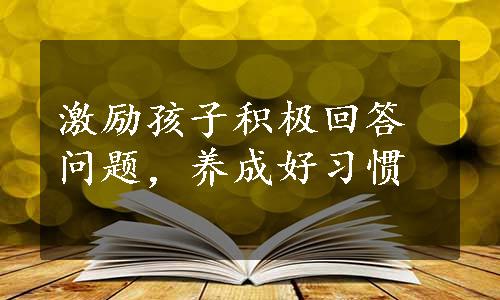 激励孩子积极回答问题，养成好习惯